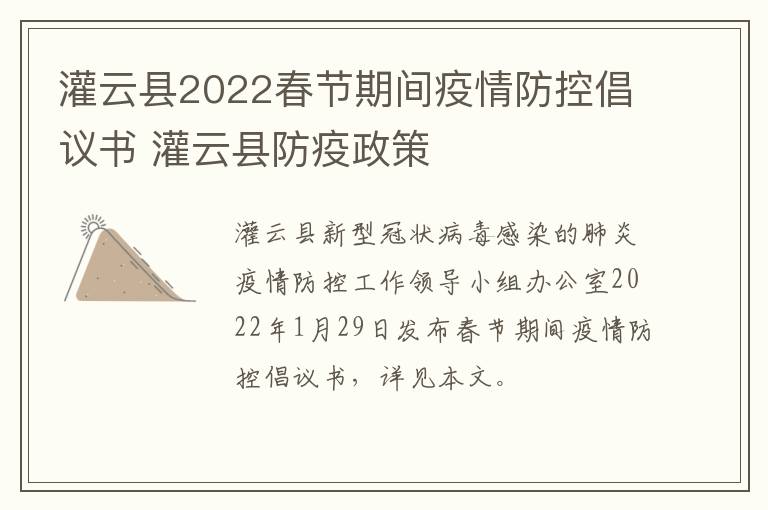 灌云县2022春节期间疫情防控倡议书 灌云县防疫政策

灌云县新型冠状病毒感染的肺炎疫情防控工作领导小组办公室2022年1月29日发布春节期间疫情防控倡议书，详见本文。